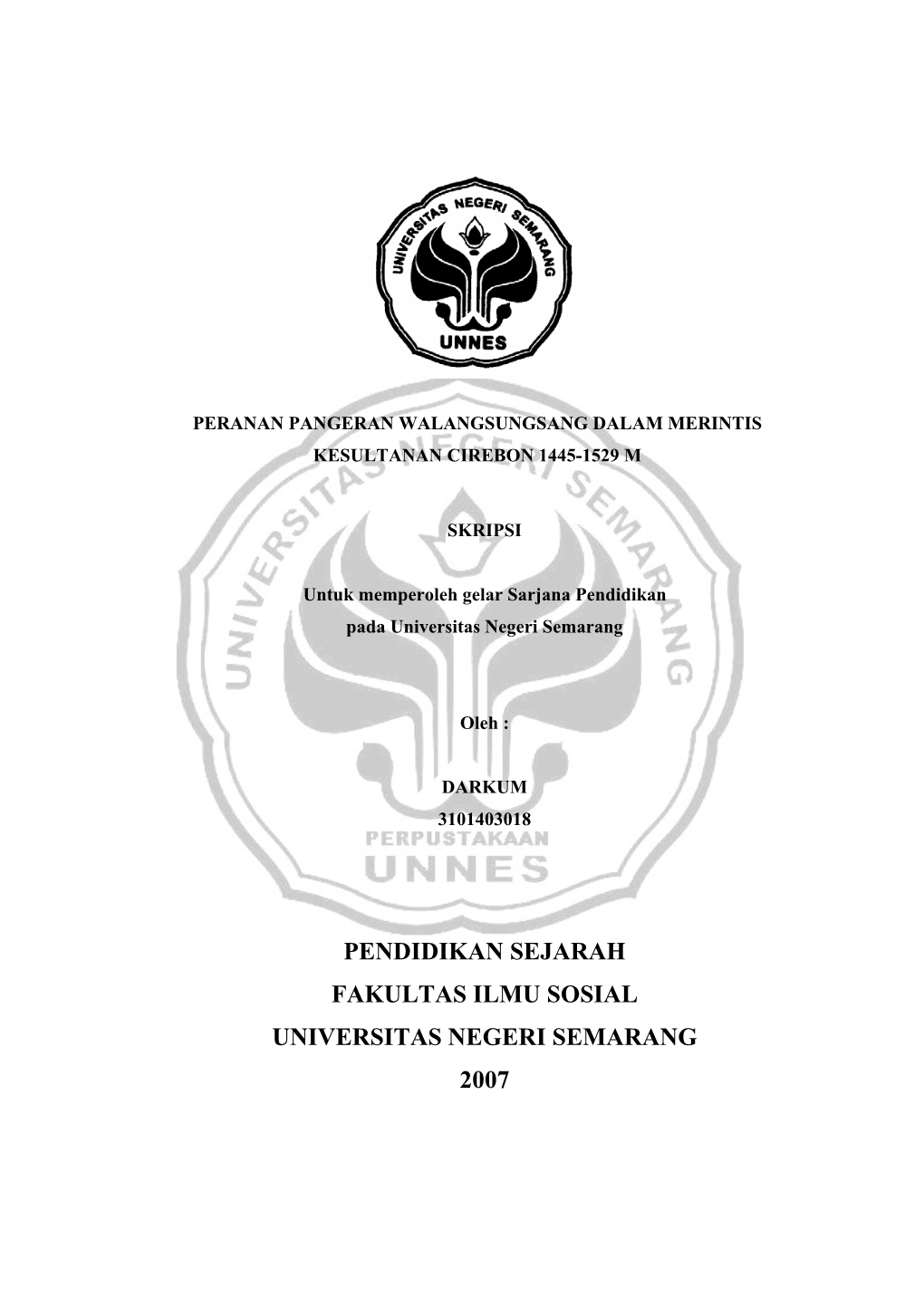 UNIVERSITAS NEGERI SEMARANG
UNNES

PERANAN PANGERAN WALANGSUNGSANG DALAM MERINTIS KESULTANAN CIREBON 1445-1529 M

SKRIPSI

Untuk memperoleh gelar Sarjana Pendidikan pada Universitas Negeri Semarang

Oleh :

DARKUM
3101403018

UNIVERSITAS NEGERI SEMARANG
PERPUSTAKAAN
UNNES

PENDIDIKAN SEJARAH
FAKULTAS ILMU SOSIAL
UNIVERSITAS NEGERI SEMARANG
2007